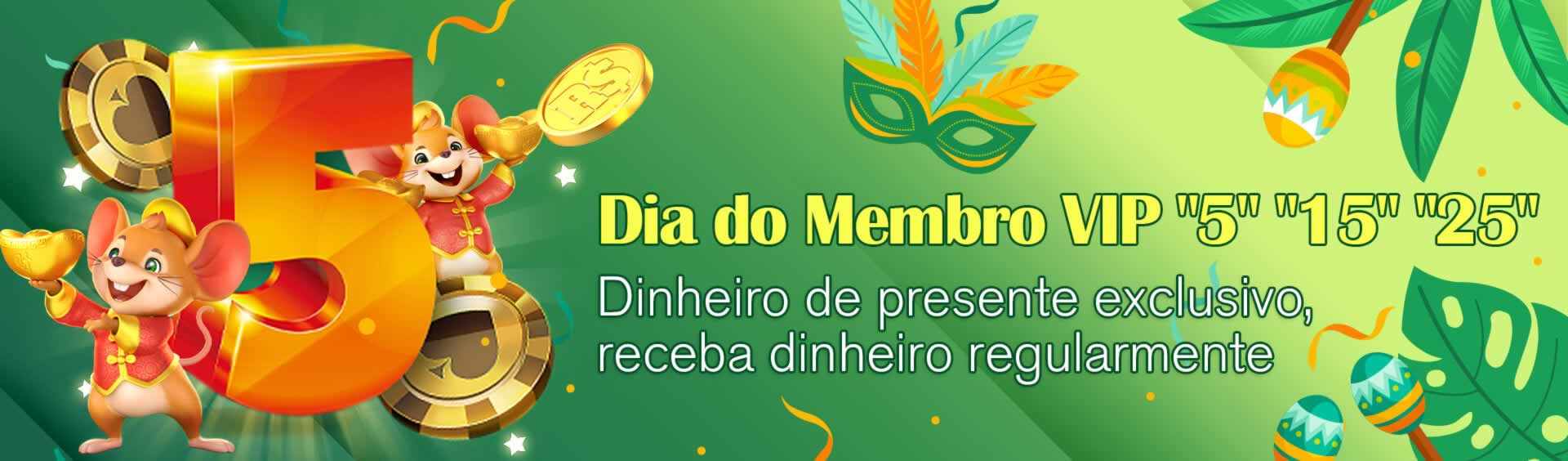 5

R$

Dia do Membro VIP "5" "15" "25"

Dinheiro de presente exclusivo, receba dinheiro regularmente